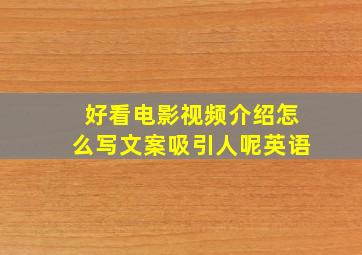 好看电影视频介绍怎么写文案吸引人呢英语